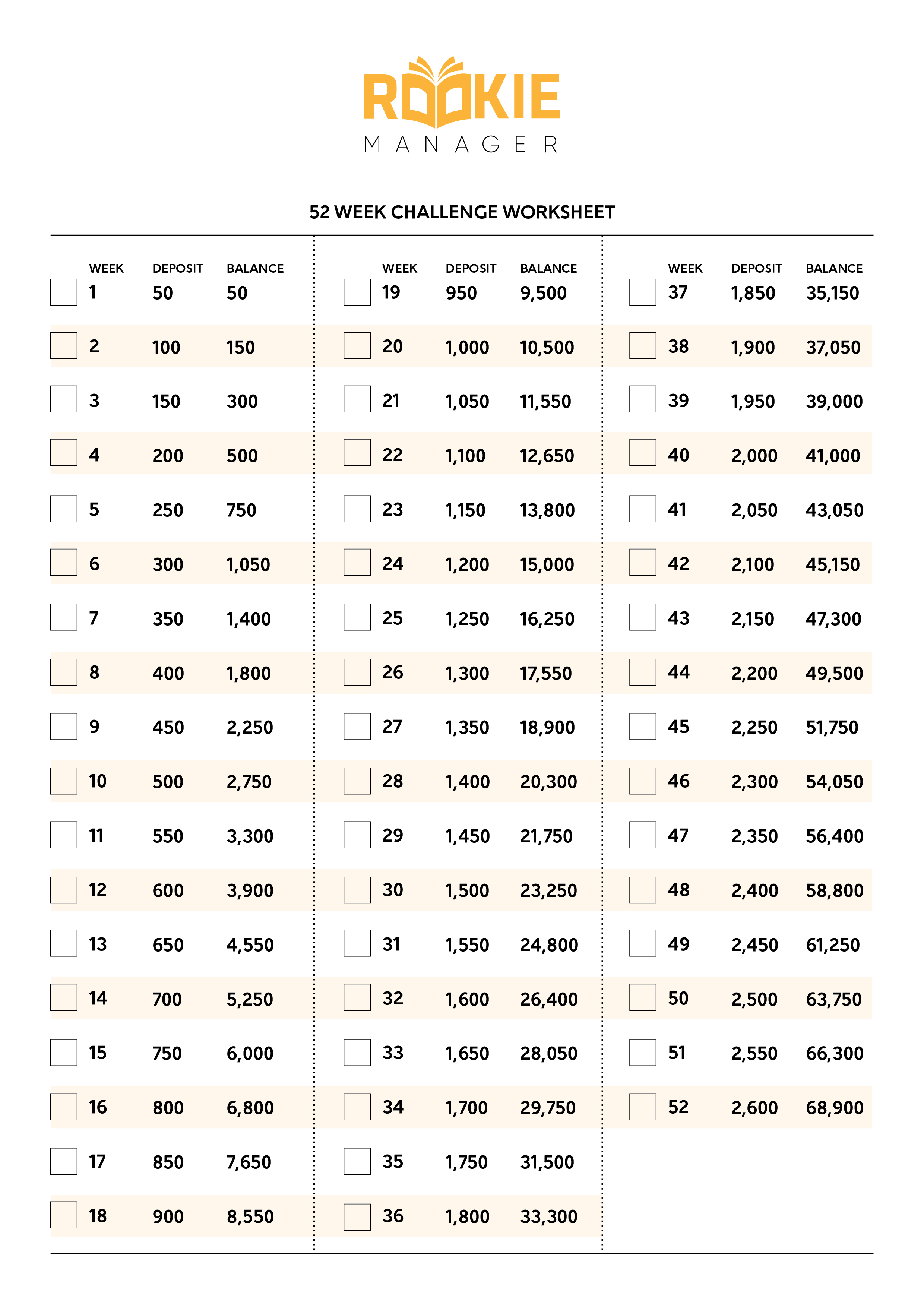 ROOKIE
MANAGER

52 WEEK CHALLENGE WORKSHEET

| WEEK | DEPOSIT | BALANCE |
|---|---|---|
| 1 | 50 | 50 |
| 2 | 100 | 150 |
| 3 | 150 | 300 |
| 4 | 200 | 500 |
| 5 | 250 | 750 |
| 6 | 300 | 1,050 |
| 7 | 350 | 1,400 |
| 8 | 400 | 1,800 |
| 9 | 450 | 2,250 |
| 10 | 500 | 2,750 |
| 11 | 550 | 3,300 |
| 12 | 600 | 3,900 |
| 13 | 650 | 4,550 |
| 14 | 700 | 5,250 |
| 15 | 750 | 6,000 |
| 16 | 800 | 6,800 |
| 17 | 850 | 7,650 |
| 18 | 900 | 8,550 |

| WEEK | DEPOSIT | BALANCE |
|---|---|---|
| 19 | 950 | 9,500 |
| 20 | 1,000 | 10,500 |
| 21 | 1,050 | 11,550 |
| 22 | 1,100 | 12,650 |
| 23 | 1,150 | 13,800 |
| 24 | 1,200 | 15,000 |
| 25 | 1,250 | 16,250 |
| 26 | 1,300 | 17,550 |
| 27 | 1,350 | 18,900 |
| 28 | 1,400 | 20,300 |
| 29 | 1,450 | 21,750 |
| 30 | 1,500 | 23,250 |
| 31 | 1,550 | 24,800 |
| 32 | 1,600 | 26,400 |
| 33 | 1,650 | 28,050 |
| 34 | 1,700 | 29,750 |
| 35 | 1,750 | 31,500 |
| 36 | 1,800 | 33,300 |

| WEEK | DEPOSIT | BALANCE |
|---|---|---|
| 37 | 1,850 | 35,150 |
| 38 | 1,900 | 37,050 |
| 39 | 1,950 | 39,000 |
| 40 | 2,000 | 41,000 |
| 41 | 2,050 | 43,050 |
| 42 | 2,100 | 45,150 |
| 43 | 2,150 | 47,300 |
| 44 | 2,200 | 49,500 |
| 45 | 2,250 | 51,750 |
| 46 | 2,300 | 54,050 |
| 47 | 2,350 | 56,400 |
| 48 | 2,400 | 58,800 |
| 49 | 2,450 | 61,250 |
| 50 | 2,500 | 63,750 |
| 51 | 2,550 | 66,300 |
| 52 | 2,600 | 68,900 |